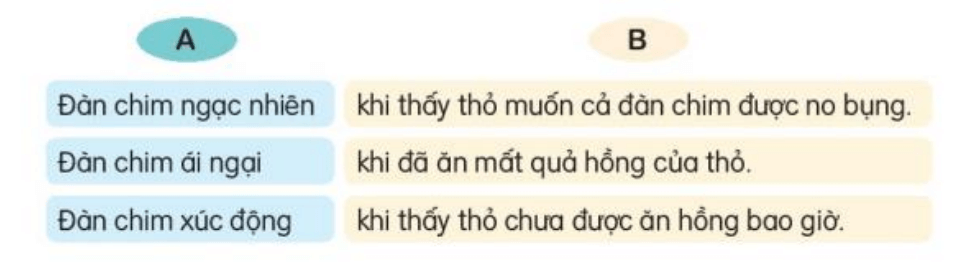 | A | B |
|---|---|
| Đàn chim ngạc nhiên | khi thấy thỏ muốn cả đàn chim được no bụng. |
| Đàn chim ái ngại | khi đã ăn mất quả hồng của thỏ. |
| Đàn chim xúc động | khi thấy thỏ chưa được ăn hồng bao giờ. |